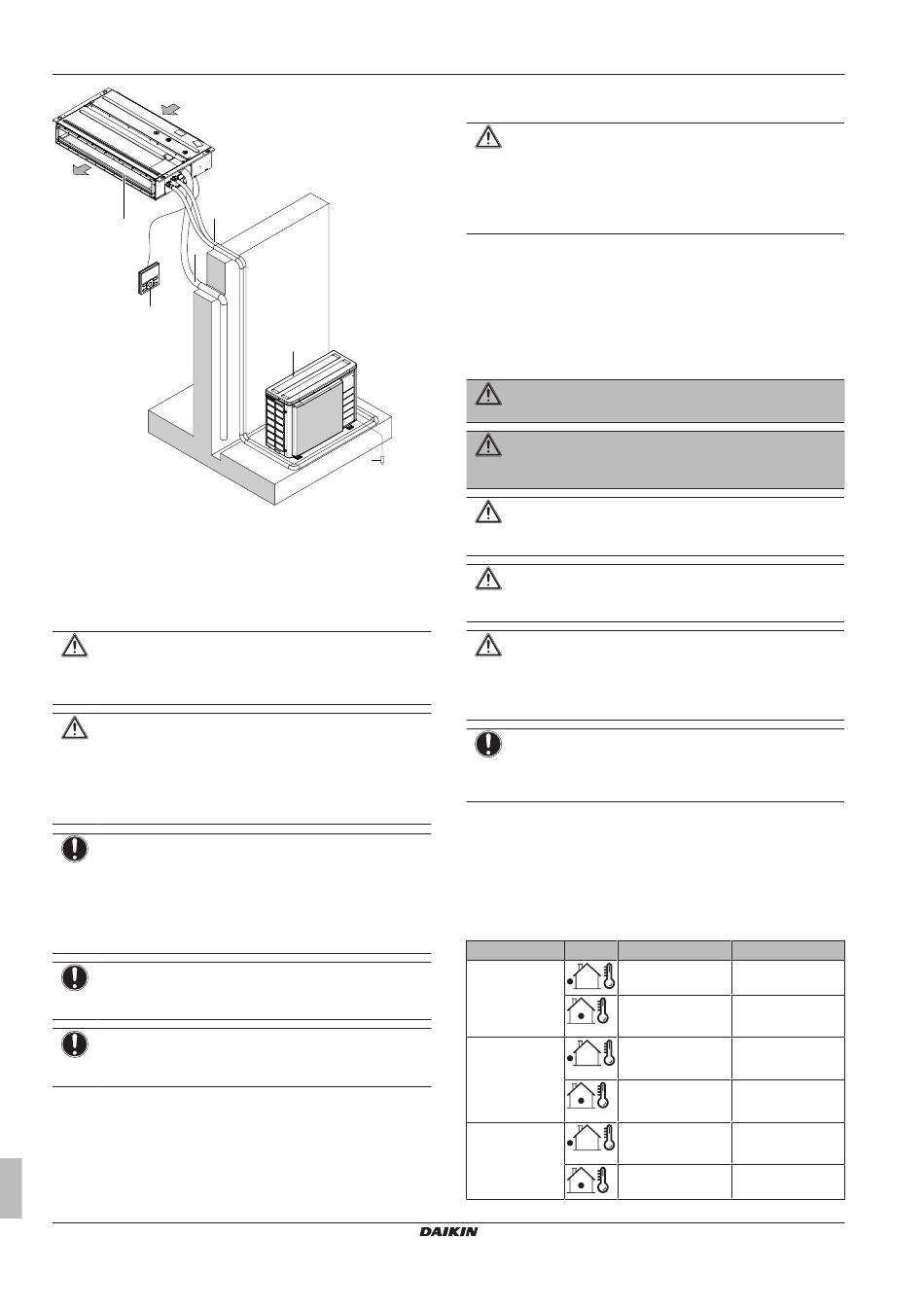 DAIKIN